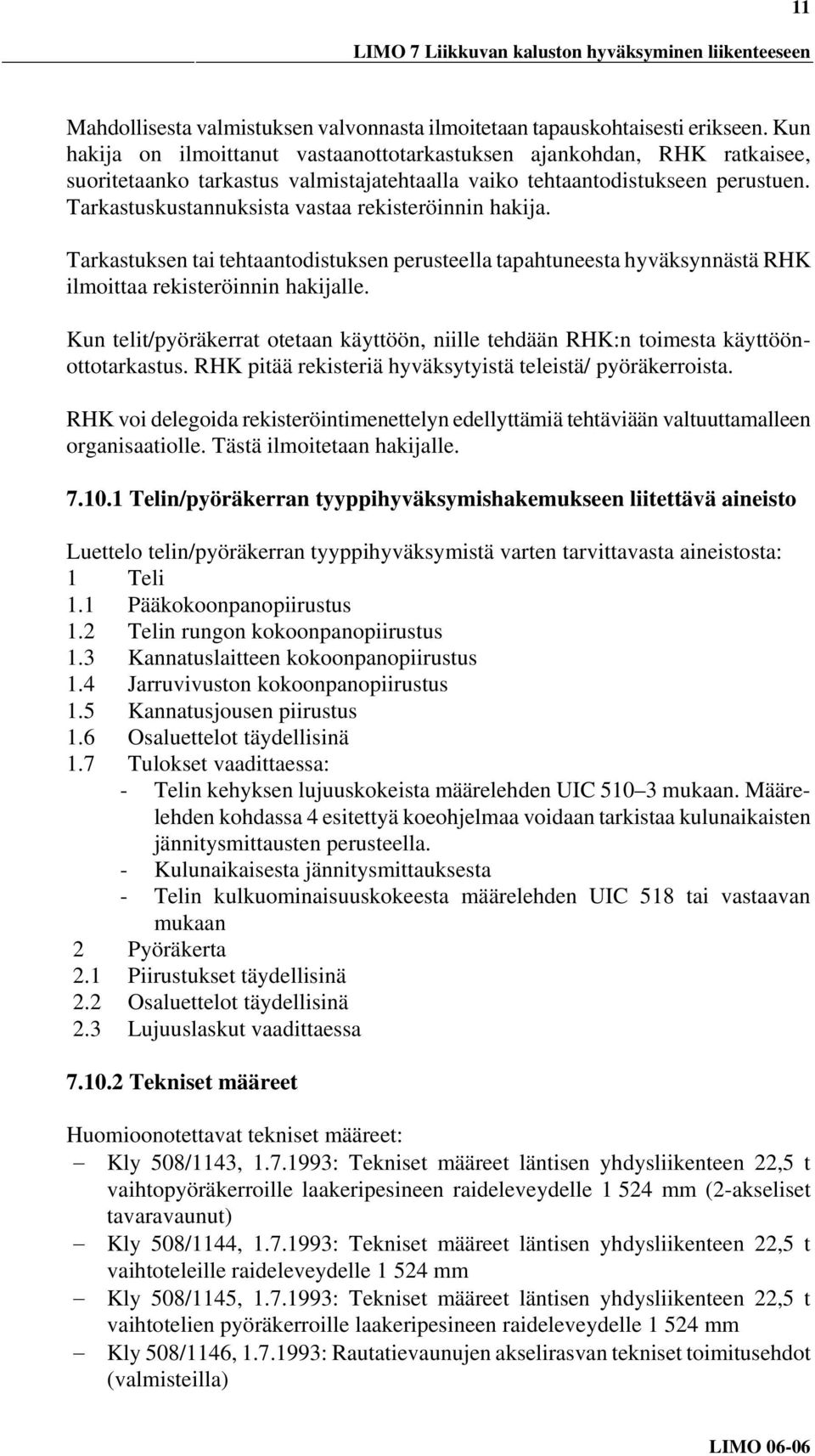 11

LIMO 7 Liikkuvan kaluston hyväksyminen liikenteeseen

Mahdollisesta valmistuksen valvonnasta ilmoitetaan tapauskohtaisesti erikseen. Kun hakija on ilmoittanut vastaanottotarkastuksen ajankohdan, RHK ratkaisee, suoritetaanko tarkastus valmistajatehtaalla vaiko tehtaantodistukseen perustuen. Tarkastuskustannuksista vastaa rekisteröinnin hakija.

Tarkastuksen tai tehtaantodistuksen perusteella tapahtuneesta hyväksynnästä RHK ilmoittaa rekisteröinnin hakijalle.

Kun telit/pyöräkerrat otetaan käyttöön, niille tehdään RHK:n toimesta käyttöönottotarkastus. RHK pitää rekisteriä hyväksytyistä teleistä/ pyöräkerroista.

RHK voi delegoida rekisteröintimenettelyn edellyttämiä tehtäviään valtuuttamalleen organisaatiolle. Tästä ilmoitetaan hakijalle.

7.10.1 Telin/pyöräkerran tyyppihyväksymishakemukseen liitettävä aineisto

Luettelo telin/pyöräkerran tyyppihyväksymistä varten tarvittavasta aineistosta:
1 Teli
1.1 Pääkokoonpanopiirustus
1.2 Telin rungon kokoonpanopiirustus
1.3 Kannatuslaitteen kokoonpanopiirustus
1.4 Jarruvivuston kokoonpanopiirustus
1.5 Kannatusjousen piirustus
1.6 Osaluettelot täydellisinä
1.7 Tulokset vaadittaessa:
- Telin kehyksen lujuuskokeista määrelehden UIC 510–3 mukaan. Määrelehden kohdassa 4 esitettyä koeohjelmaa voidaan tarkistaa kulunaikaisten jännitysmittausten perusteella.
- Kulunaikaisesta jännitysmittauksesta
- Telin kulkuominaisuuskokeesta määrelehden UIC 518 tai vastaavan mukaan
2 Pyöräkerta
2.1 Piirustukset täydellisinä
2.2 Osaluettelot täydellisinä
2.3 Lujuuslaskut vaadittaessa

7.10.2 Tekniset määreet

Huomioonotettavat tekniset määreet:
– Kly 508/1143, 1.7.1993: Tekniset määreet läntisen yhdysliikenteen 22,5 t vaihtopyöräkerroille laakeripesineen raideleveydelle 1 524 mm (2-akseliset tavaravaunut)
– Kly 508/1144, 1.7.1993: Tekniset määreet läntisen yhdysliikenteen 22,5 t vaihtoteleille raideleveydelle 1 524 mm
– Kly 508/1145, 1.7.1993: Tekniset määreet läntisen yhdysliikenteen 22,5 t vaihtotelien pyöräkerroille laakeripesineen raideleveydelle 1 524 mm
– Kly 508/1146, 1.7.1993: Rautatievaunujen akselirasvan tekniset toimitusehdot (valmisteilla)

LIMO 06-06